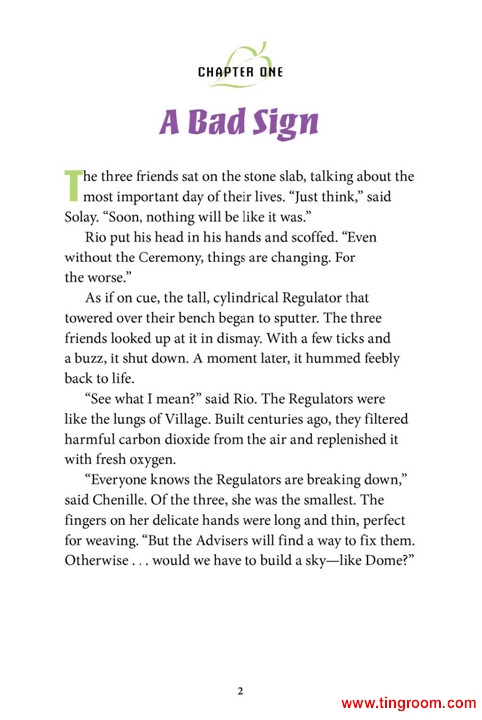 CHAPTER ONE

A Bad Sign

The three friends sat on the stone slab, talking about the most important day of their lives. "Just think," said Solay. "Soon, nothing will be like it was."

Rio put his head in his hands and scoffed. "Even without the Ceremony, things are changing. For the worse."

As if on cue, the tall, cylindrical Regulator that towered over their bench began to sputter. The three friends looked up at it in dismay. With a few ticks and a buzz, it shut down. A moment later, it hummed feebly back to life.

"See what I mean?" said Rio. The Regulators were like the lungs of Village. Built centuries ago, they filtered harmful carbon dioxide from the air and replenished it with fresh oxygen.

"Everyone knows the Regulators are breaking down," said Chenille. Of the three, she was the smallest. The fingers on her delicate hands were long and thin, perfect for weaving. "But the Advisers will find a way to fix them. Otherwise . . . would we have to build a sky—like Dome?"

2

www.tingroom.com